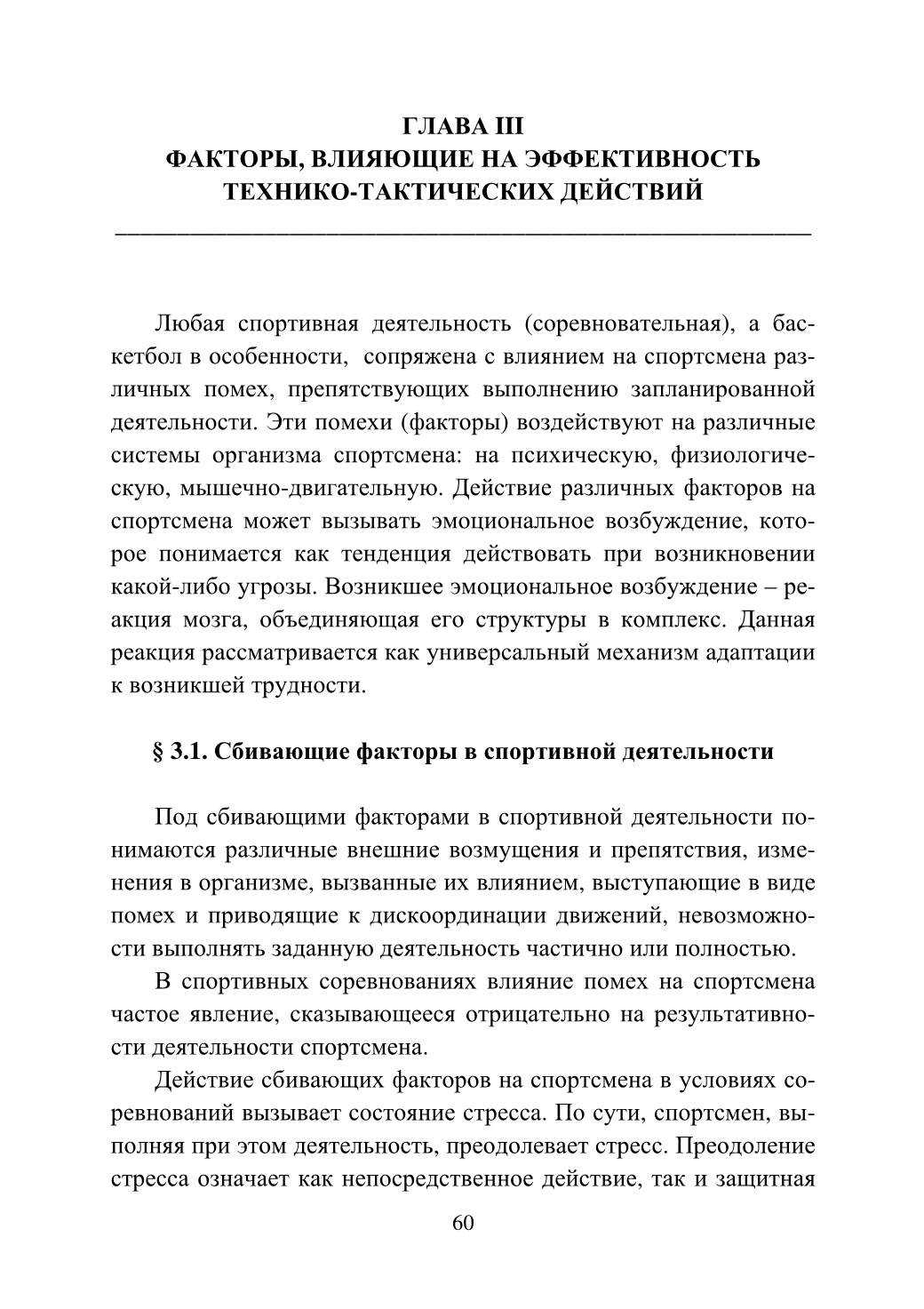 ГЛАВА III
ФАКТОРЫ, ВЛИЯЮЩИЕ НА ЭФФЕКТИВНОСТЬ ТЕХНИКО-ТАКТИЧЕСКИХ ДЕЙСТВИЙ

Любая спортивная деятельность (соревновательная), а баскетбол в особенности, сопряжена с влиянием на спортсмена различных помех, препятствующих выполнению запланированной деятельности. Эти помехи (факторы) воздействуют на различные системы организма спортсмена: на психическую, физиологическую, мышечно-двигательную. Действие различных факторов на спортсмена может вызывать эмоциональное возбуждение, которое понимается как тенденция действовать при возникновении какой-либо угрозы. Возникшее эмоциональное возбуждение – реакция мозга, объединяющая его структуры в комплекс. Данная реакция рассматривается как универсальный механизм адаптации к возникшей трудности.

§ 3.1. Сбивающие факторы в спортивной деятельности

Под сбивающими факторами в спортивной деятельности понимаются различные внешние возмущения и препятствия, изменения в организме, вызванные их влиянием, выступающие в виде помех и приводящие к дискоординации движений, невозможности выполнять заданную деятельность частично или полностью.

В спортивных соревнованиях влияние помех на спортсмена частое явление, сказывающееся отрицательно на результативности деятельности спортсмена.

Действие сбивающих факторов на спортсмена в условиях соревнований вызывает состояние стресса. По сути, спортсмен, выполняя при этом деятельность, преодолевает стресс. Преодоление стресса означает как непосредственное действие, так и защитная

60